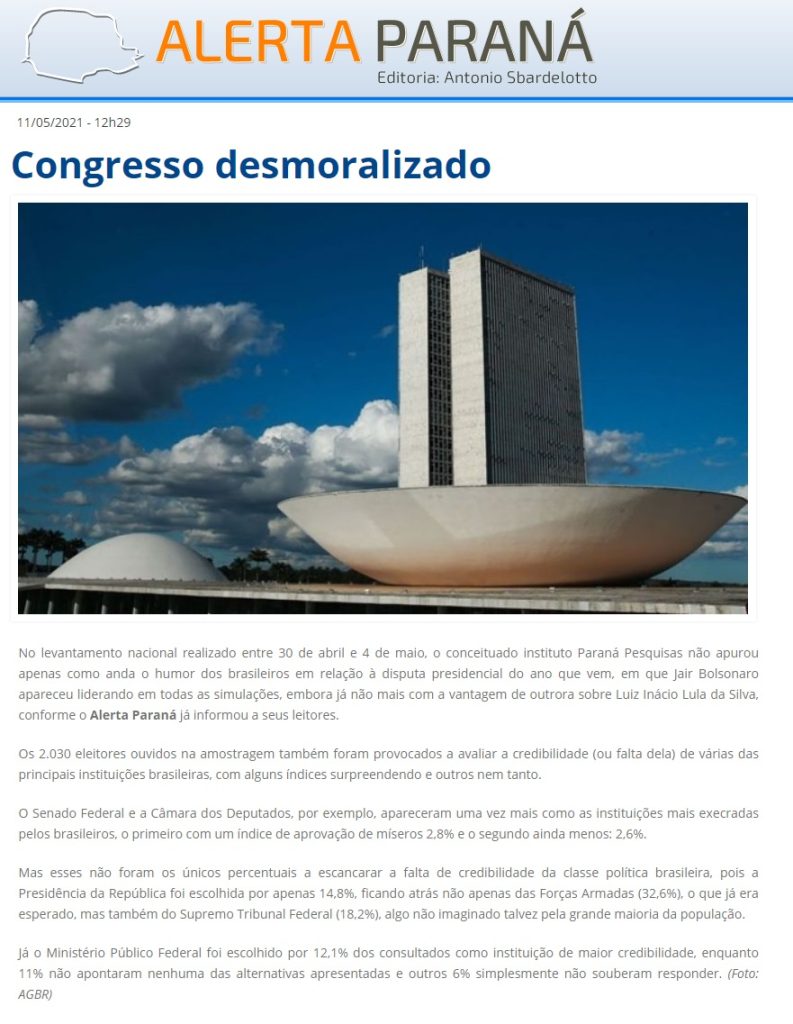 ALERTA PARANÁ
Editoria: Antonio Sbardelotto

11/05/2021 - 12h29

Congresso desmoralizado

No levantamento nacional realizado entre 30 de abril e 4 de maio, o conceituado instituto Paraná Pesquisas não apurou apenas como anda o humor dos brasileiros em relação à disputa presidencial do ano que vem, em que Jair Bolsonaro apareceu liderando em todas as simulações, embora já não mais com a vantagem de outrora sobre Luiz Inácio Lula da Silva, conforme o Alerta Paraná já informou a seus leitores.

Os 2.030 eleitores ouvidos na amostragem também foram provocados a avaliar a credibilidade (ou falta dela) de várias das principais instituições brasileiras, com alguns índices surpreendendo e outros nem tanto.

O Senado Federal e a Câmara dos Deputados, por exemplo, apareceram uma vez mais como as instituições mais execradas pelos brasileiros, o primeiro com um índice de aprovação de míseros 2,8% e o segundo ainda menos: 2,6%.

Mas esses não foram os únicos percentuais a escancarar a falta de credibilidade da classe política brasileira, pois a Presidência da República foi escolhida por apenas 14,8%, ficando atrás não apenas das Forças Armadas (32,6%), o que já era esperado, mas também do Supremo Tribunal Federal (18,2%), algo não imaginado talvez pela grande maioria da população.

Já o Ministério Público Federal foi escolhido por 12,1% dos consultados como instituição de maior credibilidade, enquanto 11% não apontaram nenhuma das alternativas apresentadas e outros 6% simplesmente não souberam responder. (Foto: AGBR)